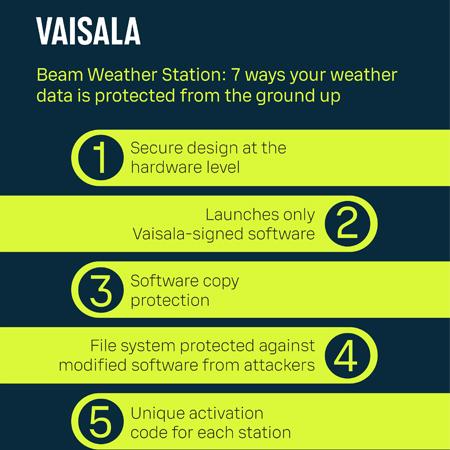 VAISALA

Beam Weather Station: 7 ways your weather data is protected from the ground up

1 Secure design at the hardware level

Launches only Vaisala-signed software 2

3 Software copy protection

File system protected against modified software from attackers 4

5 Unique activation code for each station